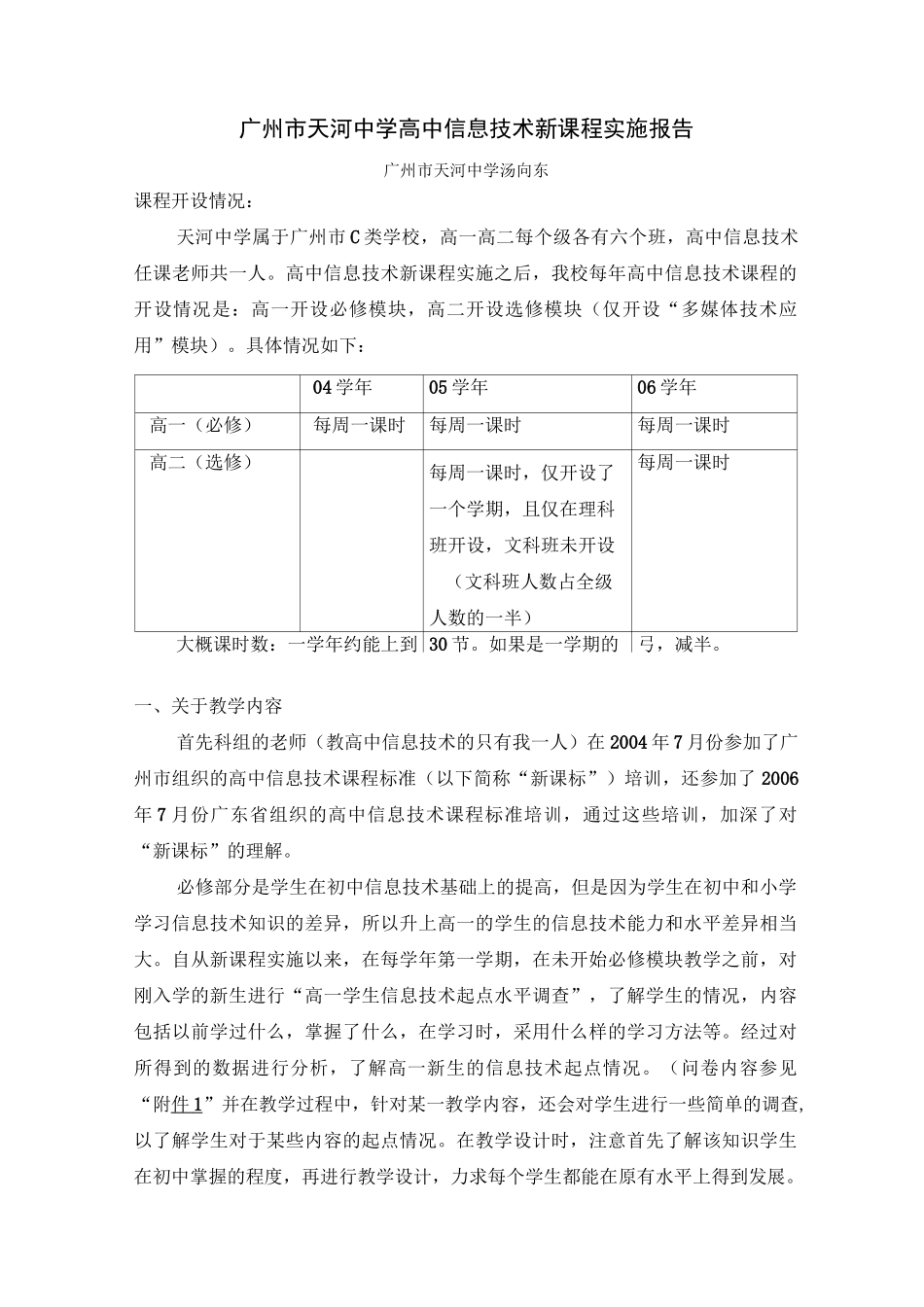 广州市天河中学高中信息技术新课程实施报告

广州市天河中学汤向东

课程开设情况：

天河中学属于广州市C类学校，高一高二每个级各有六个班，高中信息技术任课老师共一人。高中信息技术新课程实施之后，我校每年高中信息技术课程的开设情况是：高一开设必修模块，高二开设选修模块（仅开设“多媒体技术应用”模块）。具体情况如下：

|  | 04学年 | 05学年 | 06学年 |
|---|---|---|---|
| 高一（必修） | 每周一课时 | 每周一课时 | 每周一课时 |
| 高二（选修） |  | 每周一课时，仅开设了一个学期，且仅在理科班开设，文科班未开设（文科班人数占全级人数的一半） | 每周一课时 |

大概课时数：一学年约能上到30节。如果是一学期的弓，减半。

一、关于教学内容

首先科组的老师（教高中信息技术的只有我一人）在2004年7月份参加了广州市组织的高中信息技术课程标准（以下简称“新课标”）培训，还参加了2006年7月份广东省组织的高中信息技术课程标准培训，通过这些培训，加深了对“新课标”的理解。

必修部分是学生在初中信息技术基础上的提高，但是因为学生在初中和小学学习信息技术知识的差异，所以升上高一的学生的信息技术能力和水平差异相当大。自从新课程实施以来，在每学年第一学期，在未开始必修模块教学之前，对刚入学的新生进行“高一学生信息技术起点水平调查”，了解学生的情况，内容包括以前学过什么，掌握了什么，在学习时，采用什么样的学习方法等。经过对所得到的数据进行分析，了解高一新生的信息技术起点情况。（问卷内容参见“附件1”并在教学过程中，针对某一教学内容，还会对学生进行一些简单的调查，以了解学生对于某些内容的起点情况。在教学设计时，注意首先了解该知识学生在初中掌握的程度，再进行教学设计，力求每个学生都能在原有水平上得到发展。